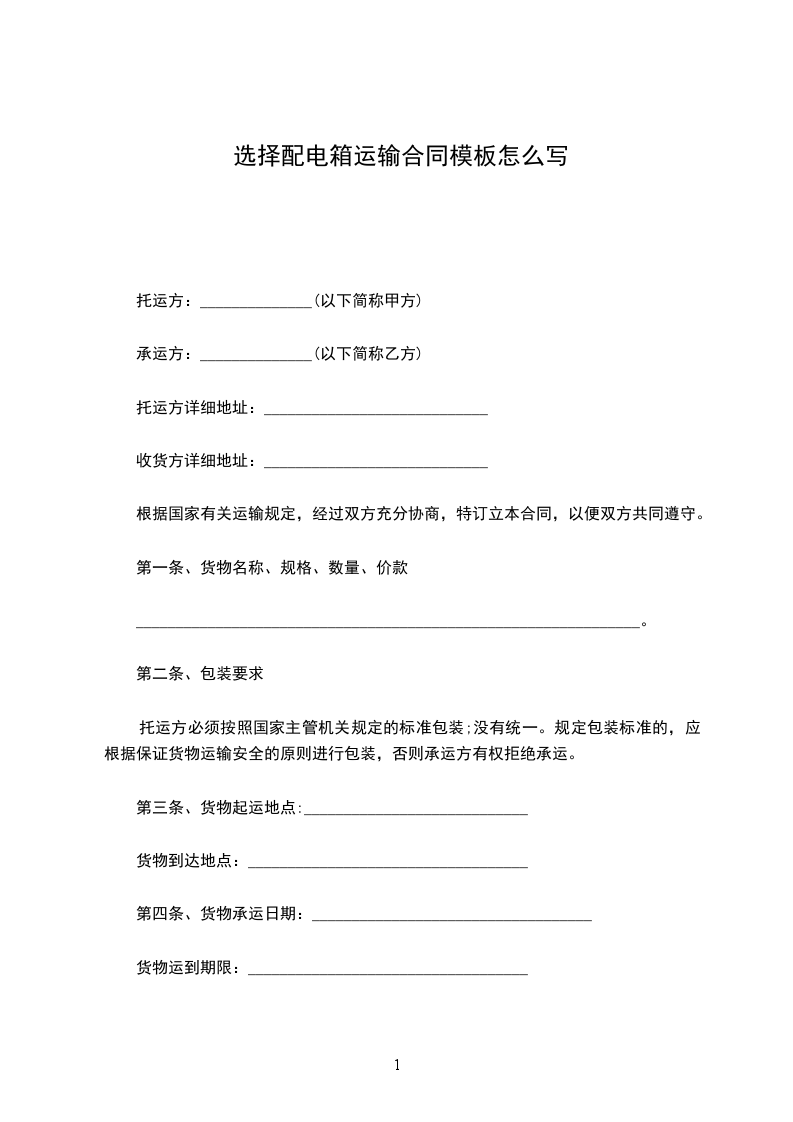 选择配电箱运输合同模板怎么写

托运方：______________(以下简称甲方)

承运方：______________(以下简称乙方)

托运方详细地址：____________________________

收货方详细地址：____________________________

根据国家有关运输规定，经过双方充分协商，特订立本合同，以便双方共同遵守。

第一条、货物名称、规格、数量、价款

_______________________________________________________________。

第二条、包装要求

托运方必须按照国家主管机关规定的标准包装;没有统一。规定包装标准的，应根据保证货物运输安全的原则进行包装，否则承运方有权拒绝承运。

第三条、货物起运地点:____________________________

货物到达地点：___________________________________

第四条、货物承运日期：___________________________________

货物运到期限：___________________________________

1